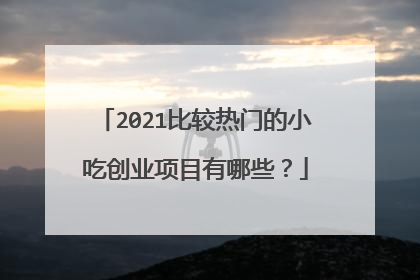 「2021比较热门的小吃创业项目有哪些？」